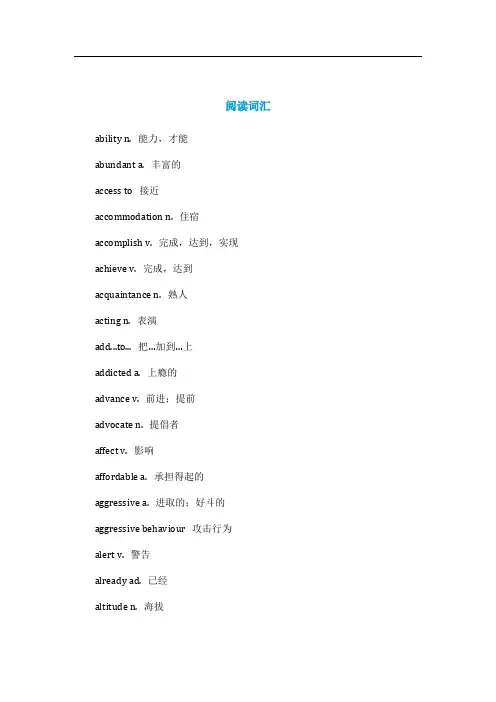 阅读词汇

ability n. 能力，才能

abundant a. 丰富的

access to 接近

accommodation n. 住宿

accomplish v. 完成，达到，实现

achieve v. 完成，达到

acquaintance n. 熟人

acting n. 表演

add...to... 把...加到...上

addicted a. 上瘾的

advance v. 前进；提前

advocate n. 提倡者

affect v. 影响

affordable a. 承担得起的

aggressive a. 进取的；好斗的

aggressive behaviour 攻击行为

alert v. 警告

already ad. 已经

altitude n. 海拔